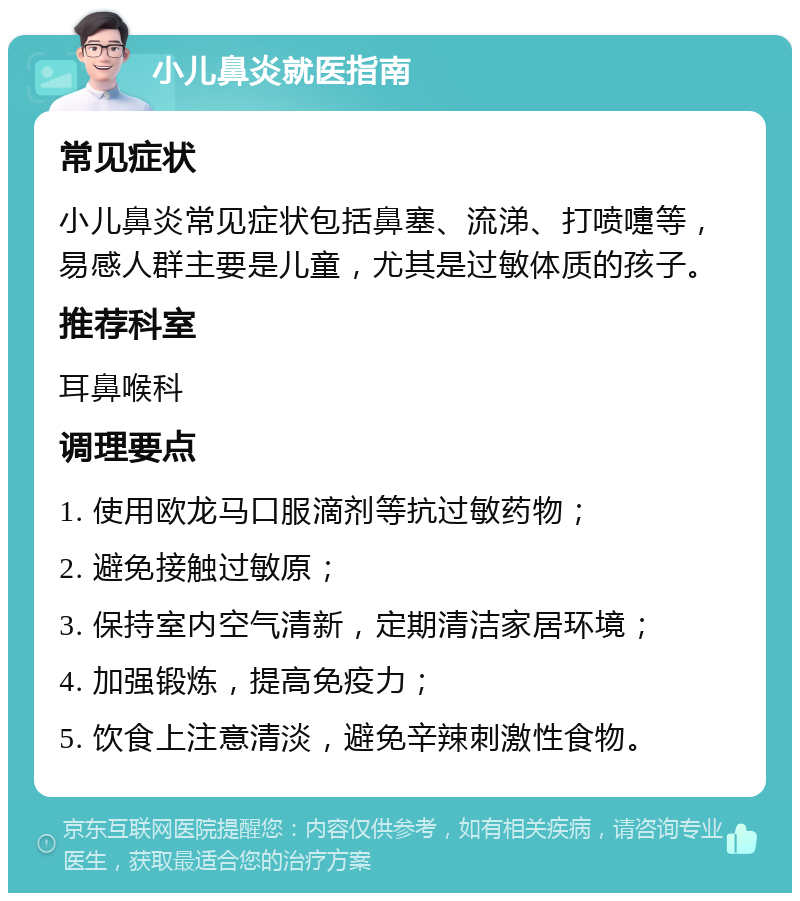 小儿鼻炎就医指南

常见症状

小儿鼻炎常见症状包括鼻塞、流涕、打喷嚏等，易感人群主要是儿童，尤其是过敏体质的孩子。

推荐科室

耳鼻喉科

调理要点

1. 使用欧龙马口服滴剂等抗过敏药物；

2. 避免接触过敏原；

3. 保持室内空气清新，定期清洁家居环境；

4. 加强锻炼，提高免疫力；

5. 饮食上注意清淡，避免辛辣刺激性食物。

京东互联网医院提醒您：内容仅供参考，如有相关疾病，请咨询专业医生，获取最适合您的治疗方案